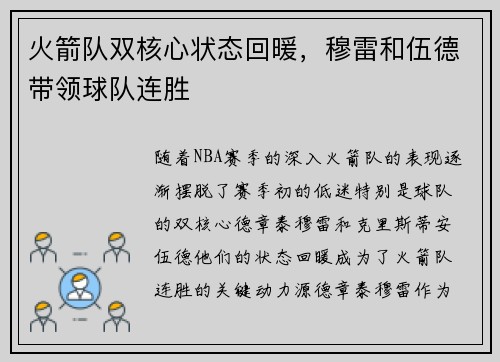 火箭队双核心状态回暖，穆雷和伍德带领球队连胜

随着NBA赛季的深入火箭队的表现逐渐摆脱了赛季初的低迷特别是球队的双核心德章泰穆雷和克里斯蒂安伍德他们的状态回暖成为了火箭队连胜的关键动力源德章泰穆雷作为